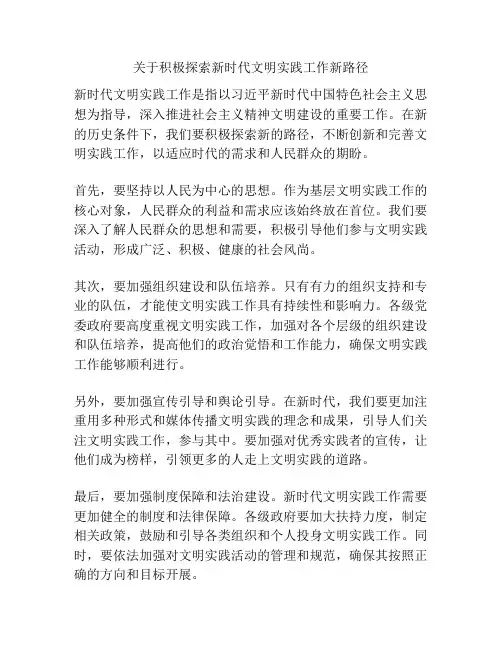 关于积极探索新时代文明实践工作新路径

新时代文明实践工作是指以习近平新时代中国特色社会主义思想为指导，深入推进社会主义精神文明建设的重要工作。在新的历史条件下，我们要积极探索新的路径，不断创新和完善文明实践工作，以适应时代的需求和人民群众的期盼。

首先，要坚持以人民为中心的思想。作为基层文明实践工作的核心对象，人民群众的利益和需求应该始终放在首位。我们要深入了解人民群众的思想和需要，积极引导他们参与文明实践活动，形成广泛、积极、健康的社会风尚。

其次，要加强组织建设和队伍培养。只有有力的组织支持和专业的队伍，才能使文明实践工作具有持续性和影响力。各级党委政府要高度重视文明实践工作，加强对各个层级的组织建设和队伍培养，提高他们的政治觉悟和工作能力，确保文明实践工作能够顺利进行。

另外，要加强宣传引导和舆论引导。在新时代，我们要更加注重用多种形式和媒体传播文明实践的理念和成果，引导人们关注文明实践工作，参与其中。要加强对优秀实践者的宣传，让他们成为榜样，引领更多的人走上文明实践的道路。

最后，要加强制度保障和法治建设。新时代文明实践工作需要更加健全的制度和法律保障。各级政府要加大扶持力度，制定相关政策，鼓励和引导各类组织和个人投身文明实践工作。同时，要依法加强对文明实践活动的管理和规范，确保其按照正确的方向和目标开展。